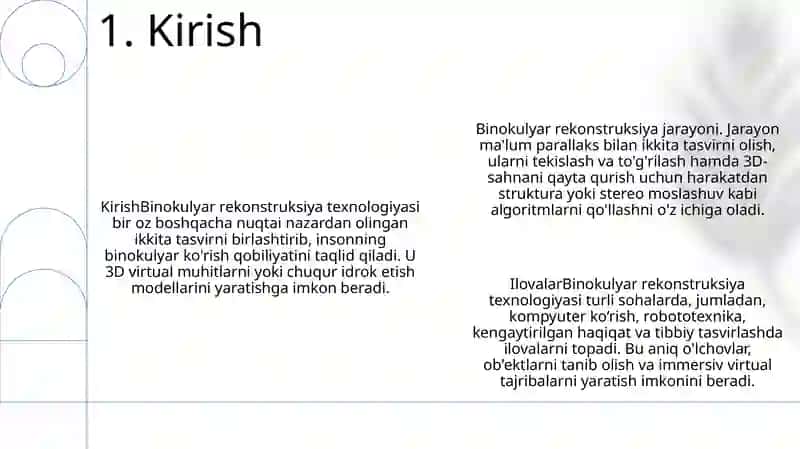 1. Kirish

KirishBinokulyar rekonstruksiya texnologiyasi bir oz boshqacha nuqtai nazardan olingan ikkita tasvirni birlashtirib, insonning binokulyar ko'rish qobiliyatini taqlid qiladi. U 3D virtual muhitlarni yoki chuqur idrok etish modellarini yaratishga imkon beradi.

Binokulyar rekonstruksiya jarayoni. Jarayon ma'lum parallaks bilan ikkita tasvirni olish, ularni tekislash va to'g'rilash hamda 3D-sahnani qayta qurish uchun harakatdan struktura yoki stereo moslashuv kabi algoritmlarni qo'llashni o'z ichiga oladi.

IlovalarBinokulyar rekonstruksiya texnologiyasi turli sohalarda, jumladan, kompyuter ko'rish, robototexnika, kengaytirilgan haqiqat va tibbiy tasvirlashda ilovalarni topadi. Bu aniq o'lchovlar, ob'ektlarni tanib olish va immersiv virtual tajribalarni yaratish imkonini beradi.